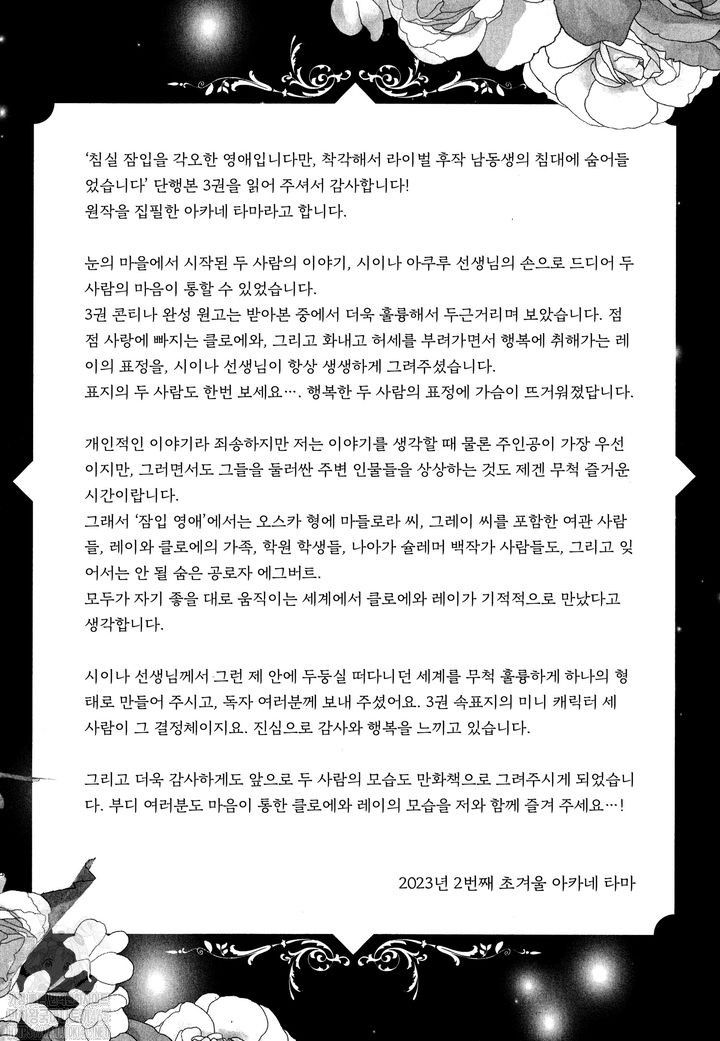 '침실 잠입을 각오한 영애입니다만, 착각해서 라이벌 후작 남동생의 침대에 숨어들었습니다' 단행본 3권을 읽어 주셔서 감사합니다!
원작을 집필한 아카네 타마라고 합니다.

눈의 마을에서 시작된 두 사람의 이야기, 시이나 아쿠루 선생님의 손으로 드디어 두 사람의 마음이 통할 수 있었습니다.
3권 콘티나 완성 원고는 받아본 중에서 더욱 훌륭해서 두근거리며 보았습니다. 점점 사랑에 빠지는 클로에와, 그리고 화내고 허세를 부려가면서 행복에 취해가는 레이의 표정을, 시이나 선생님이 항상 생생하게 그려주셨습니다.
표지의 두 사람도 한번 보세요…. 행복한 두 사람의 표정에 가슴이 뜨거워졌답니다.

개인적인 이야기라 죄송하지만 저는 이야기를 생각할 때 물론 주인공이 가장 우선이지만, 그러면서도 그들을 둘러싼 주변 인물들을 상상하는 것도 제겐 무척 즐거운 시간이랍니다.
그래서 '잠입 영애'에서는 오스카 형에 마들로라 씨, 그레이 씨를 포함한 여관 사람들, 레이와 클로에의 가족, 학원 학생들, 나아가 슐레머 백작가 사람들도, 그리고 잊어서는 안 될 숨은 공로자 에그버트.
모두가 자기 좋을 대로 움직이는 세계에서 클로에와 레이가 기적적으로 만났다고 생각합니다.

시이나 선생님께서 그런 제 안에 두둥실 떠다니던 세계를 무척 훌륭하게 하나의 형태로 만들어 주시고, 독자 여러분께 보내 주셨어요. 3권 속표지의 미니 캐릭터 세 사람이 그 결정체이지요. 진심으로 감사와 행복을 느끼고 있습니다.

그리고 더욱 감사하게도 앞으로 두 사람의 모습도 만화책으로 그려주시게 되었습니다. 부디 여러분도 마음이 통한 클로에와 레이의 모습을 저와 함께 즐겨 주세요…!

2023년 2번째 초겨울 아카네 타마